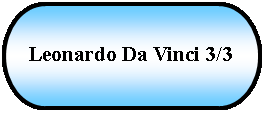 Leonardo Da Vinci 3/3